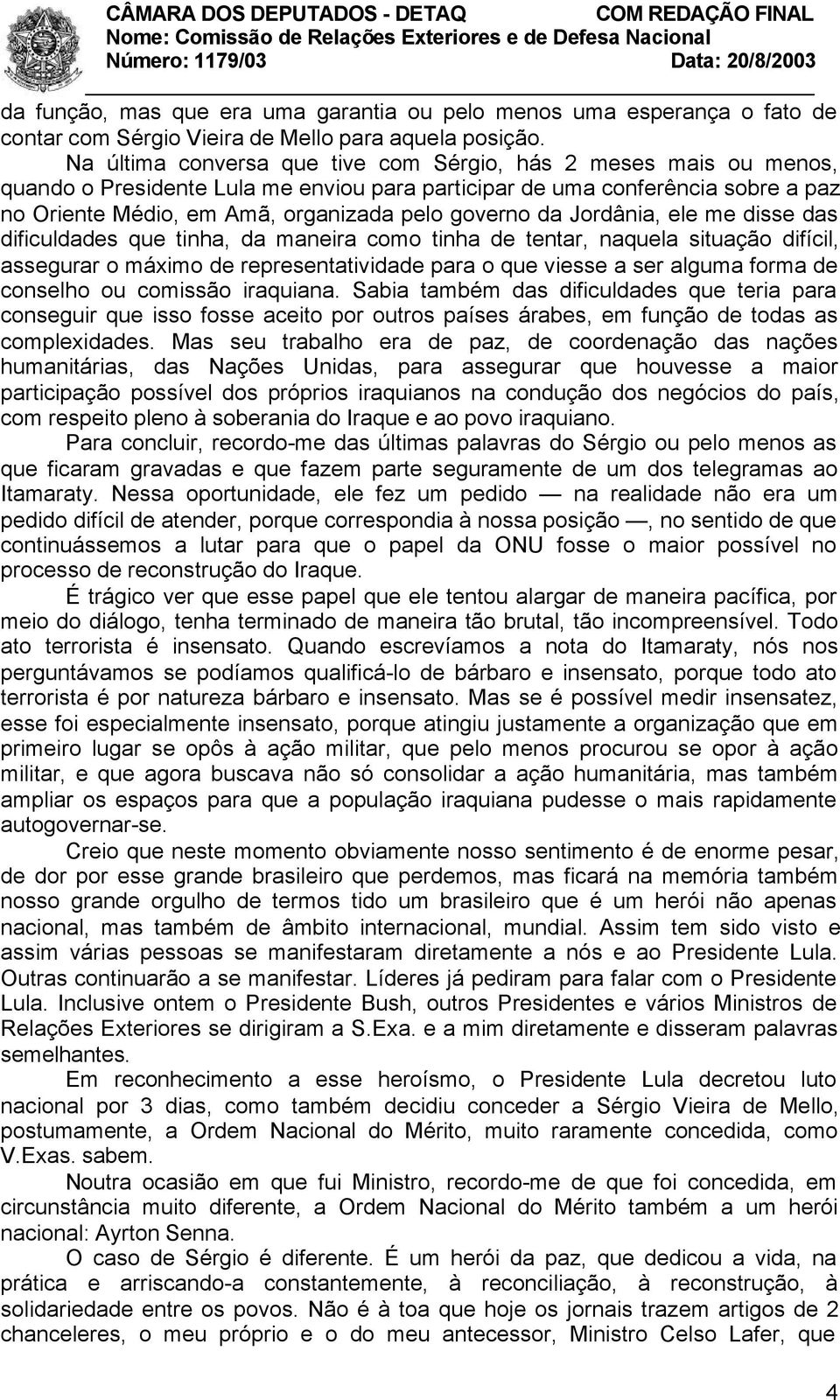 CÂMARA DOS DEPUTADOS - DETAQ COM REDAÇÃO FINAL
Nome: Comissão de Relações Exteriores e de Defesa Nacional
Número: 1179/03 Data: 20/8/2003

da função, mas que era uma garantia ou pelo menos uma esperança o fato de contar com Sérgio Vieira de Mello para aquela posição.

Na última conversa que tive com Sérgio, hás 2 meses mais ou menos, quando o Presidente Lula me enviou para participar de uma conferência sobre a paz no Oriente Médio, em Amã, organizada pelo governo da Jordânia, ele me disse das dificuldades que tinha, da maneira como tinha de tentar, naquela situação difícil, assegurar o máximo de representatividade para o que viesse a ser alguma forma de conselho ou comissão iraquiana. Sabia também das dificuldades que teria para conseguir que isso fosse aceito por outros países árabes, em função de todas as complexidades. Mas seu trabalho era de paz, de coordenação das nações humanitárias, das Nações Unidas, para assegurar que houvesse a maior participação possível dos próprios iraquianos na condução dos negócios do país, com respeito pleno à soberania do Iraque e ao povo iraquiano.

Para concluir, recordo-me das últimas palavras do Sérgio ou pelo menos as que ficaram gravadas e que fazem parte seguramente de um dos telegramas ao Itamaraty. Nessa oportunidade, ele fez um pedido — na realidade não era um pedido difícil de atender, porque correspondia à nossa posição —, no sentido de que continuássemos a lutar para que o papel da ONU fosse o maior possível no processo de reconstrução do Iraque.

É trágico ver que esse papel que ele tentou alargar de maneira pacífica, por meio do diálogo, tenha terminado de maneira tão brutal, tão incompreensível. Todo ato terrorista é insensato. Quando escrevíamos a nota do Itamaraty, nós nos perguntávamos se podíamos qualificá-lo de bárbaro e insensato, porque todo ato terrorista é por natureza bárbaro e insensato. Mas se é possível medir insensatez, esse foi especialmente insensato, porque atingiu justamente a organização que em primeiro lugar se opôs à ação militar, que pelo menos procurou se opor à ação militar, e que agora buscava não só consolidar a ação humanitária, mas também ampliar os espaços para que a população iraquiana pudesse o mais rapidamente autogovernar-se.

Creio que neste momento obviamente nosso sentimento é de enorme pesar, de dor por esse grande brasileiro que perdemos, mas ficará na memória também nosso grande orgulho de termos tido um brasileiro que é um herói não apenas nacional, mas também de âmbito internacional, mundial. Assim tem sido visto e assim várias pessoas se manifestaram diretamente a nós e ao Presidente Lula. Outras continuarão a se manifestar. Líderes já pediram para falar com o Presidente Lula. Inclusive ontem o Presidente Bush, outros Presidentes e vários Ministros de Relações Exteriores se dirigiram a S.Exa. e a mim diretamente e disseram palavras semelhantes.

Em reconhecimento a esse heroísmo, o Presidente Lula decretou luto nacional por 3 dias, como também decidiu conceder a Sérgio Vieira de Mello, postumamente, a Ordem Nacional do Mérito, muito raramente concedida, como V.Exas. sabem.

Noutra ocasião em que fui Ministro, recordo-me de que foi concedida, em circunstância muito diferente, a Ordem Nacional do Mérito também a um herói nacional: Ayrton Senna.

O caso de Sérgio é diferente. É um herói da paz, que dedicou a vida, na prática e arriscando-a constantemente, à reconciliação, à reconstrução, à solidariedade entre os povos. Não é à toa que hoje os jornais trazem artigos de 2 chanceleres, o meu próprio e o do meu antecessor, Ministro Celso Lafer, que

4